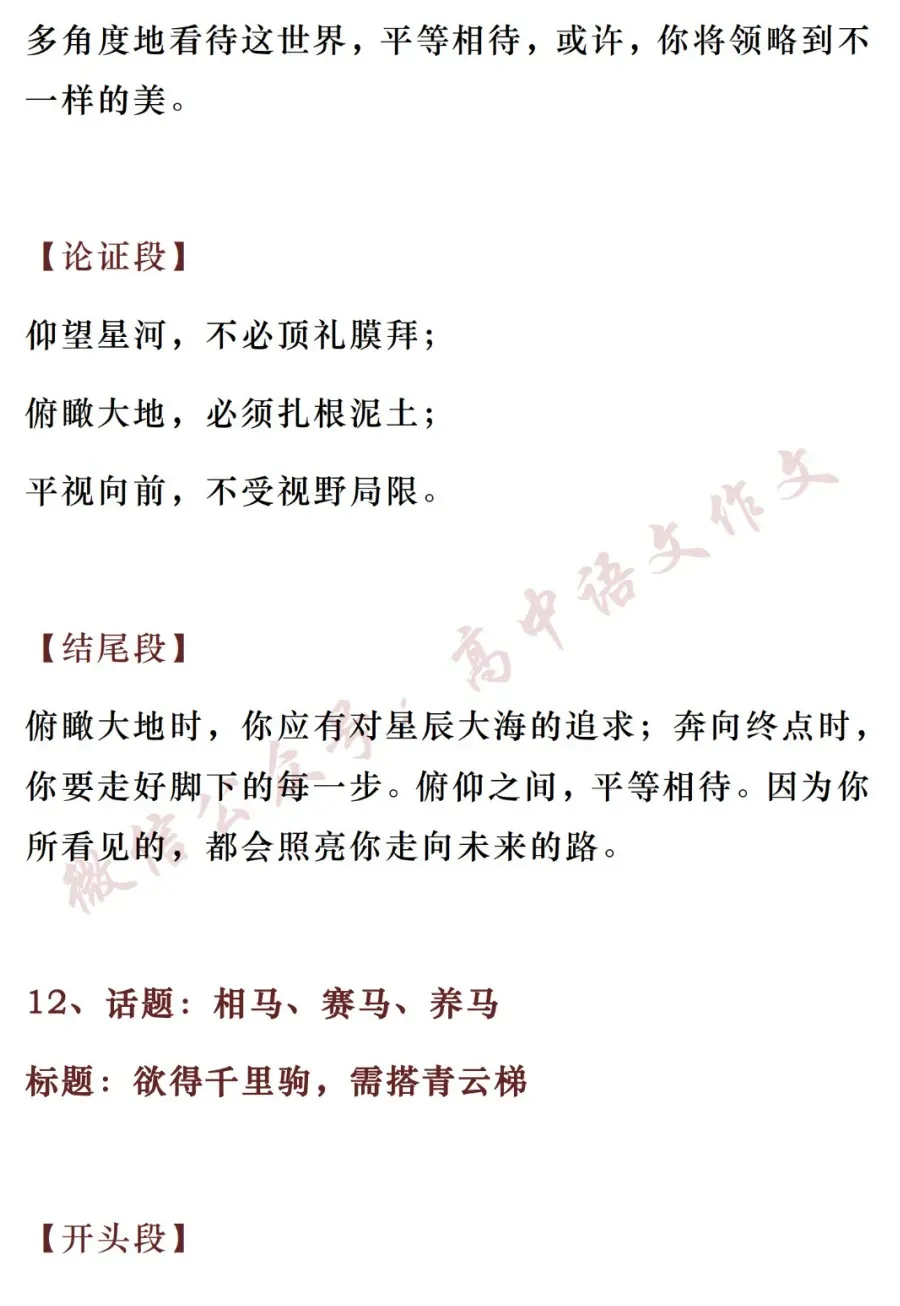 多角度地看待这世界，平等相待，或许，你将领略到不一样的美。

【论证段】

仰望星河，不必顶礼膜拜；

俯瞰大地，必须扎根泥土；

平视向前，不受视野局限。

【结尾段】

俯瞰大地时，你应有对星辰大海的追求；奔向终点时，你要走好脚下的每一步。俯仰之间，平等相待。因为你所看见的，都会照亮你走向未来的路。

12、话题：相马、赛马、养马

标题：欲得千里驹，需搭青云梯

【开头段】

微信公众号：高中语文作文